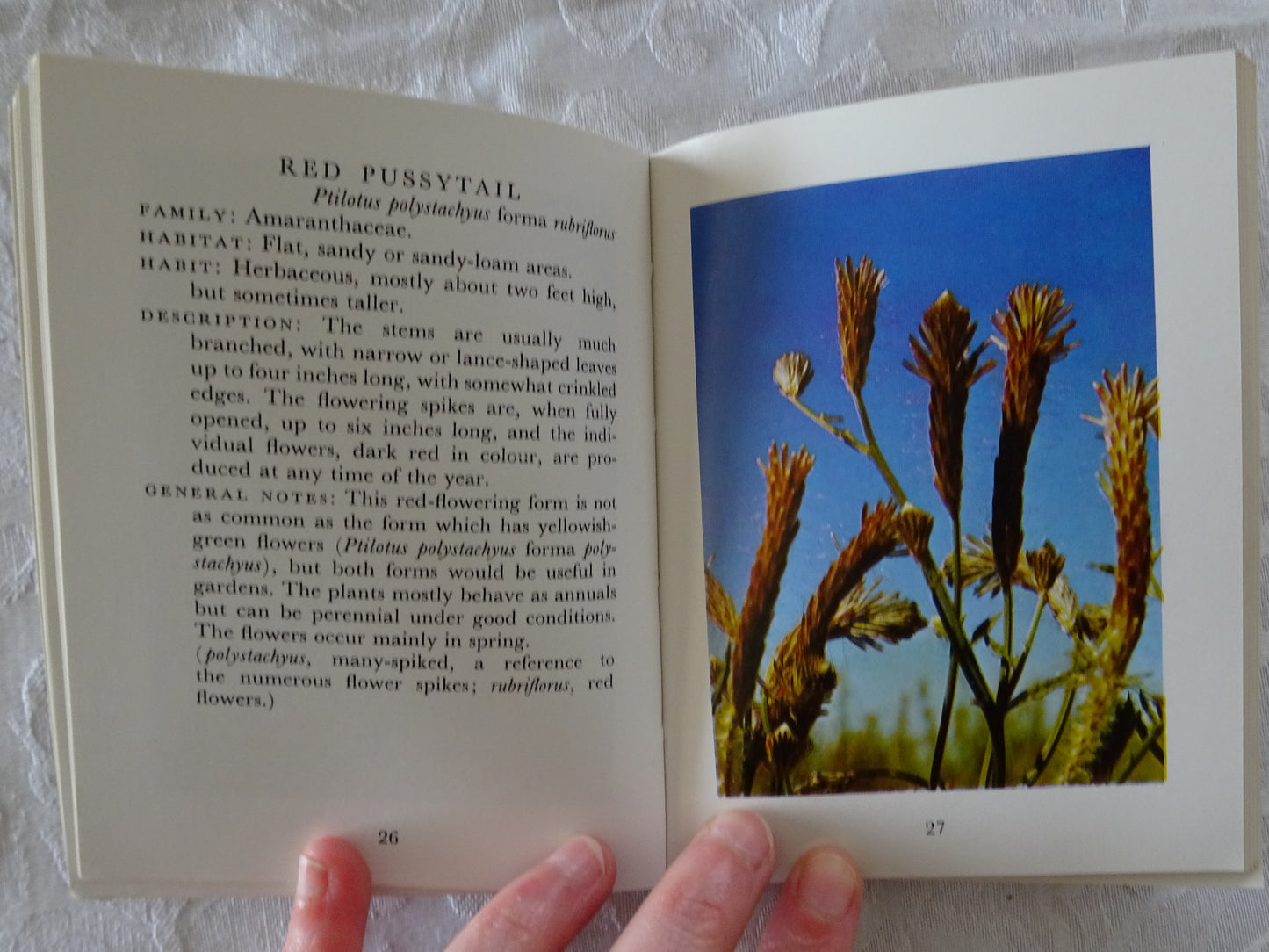 RED PUSSYTAIL

Ptilotus polystachyus forma rubriflorus

FAMILY: Amaranthaceae.

HABITAT: Flat, sandy or sandy-loam areas.

HABIT: Herbaceous, mostly about two feet high, but sometimes taller.

DESCRIPTION: The stems are usually much branched, with narrow or lance-shaped leaves up to four inches long, with somewhat crinkled edges. The flowering spikes are, when fully opened, up to six inches long, and the individual flowers, dark red in colour, are produced at any time of the year.

GENERAL NOTES: This red-flowering form is not as common as the form which has yellowish-green flowers (Ptilotus polystachyus forma polystachyus), but both forms would be useful in gardens. The plants mostly behave as annuals but can be perennial under good conditions. The flowers occur mainly in spring.

(polystachyus, many-spiked, a reference to the numerous flower spikes; rubriflorus, red flowers.)

26

27